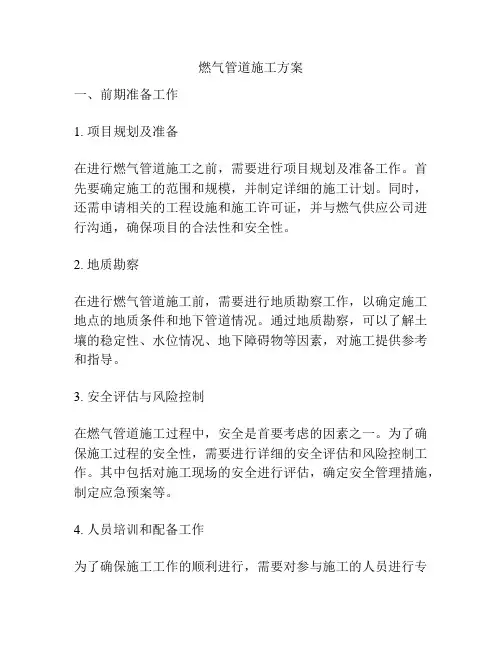 燃气管道施工方案

一、前期准备工作

1. 项目规划及准备

在进行燃气管道施工之前，需要进行项目规划及准备工作。首先要确定施工的范围和规模，并制定详细的施工计划。同时，还需申请相关的工程设施和施工许可证，并与燃气供应公司进行沟通，确保项目的合法性和安全性。

2. 地质勘察

在进行燃气管道施工前，需要进行地质勘察工作，以确定施工地点的地质条件和地下管道情况。通过地质勘察，可以了解土壤的稳定性、水位情况、地下障碍物等因素，对施工提供参考和指导。

3. 安全评估与风险控制

在燃气管道施工过程中，安全是首要考虑的因素之一。为了确保施工过程的安全性，需要进行详细的安全评估和风险控制工作。其中包括对施工现场的安全进行评估，确定安全管理措施，制定应急预案等。

4. 人员培训和配备工作

为了确保施工工作的顺利进行，需要对参与施工的人员进行专